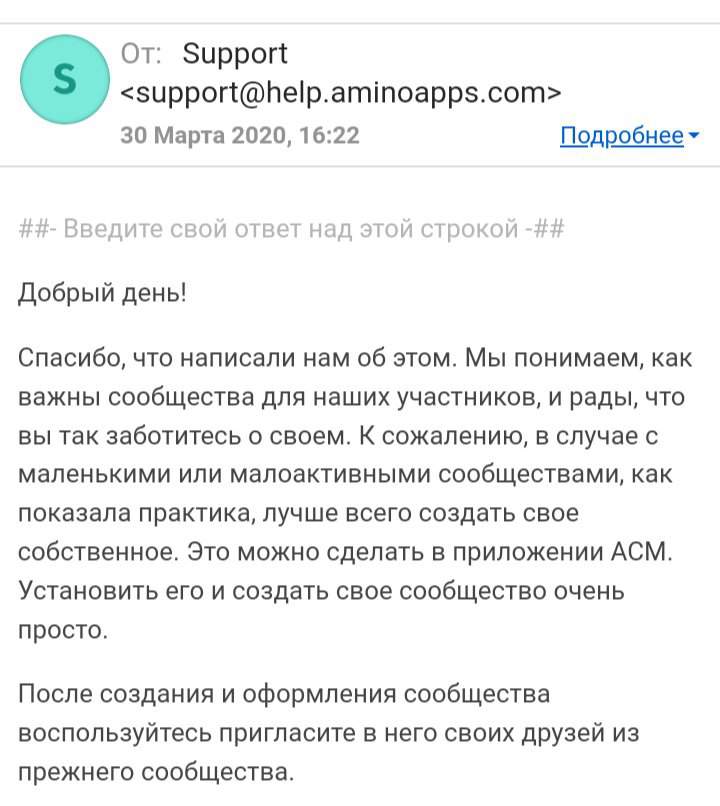 S

От: Support <support@help.aminoapps.com>
30 Марта 2020, 16:22
Подробнее

##- Введите свой ответ над этой строкой -##

Добрый день!

Спасибо, что написали нам об этом. Мы понимаем, как важны сообщества для наших участников, и рады, что вы так заботитесь о своем. К сожалению, в случае с маленькими или малоактивными сообществами, как показала практика, лучше всего создать свое собственное. Это можно сделать в приложении ACM. Установить его и создать свое сообщество очень просто.

После создания и оформления сообщества воспользуйтесь пригласите в него своих друзей из прежнего сообщества.